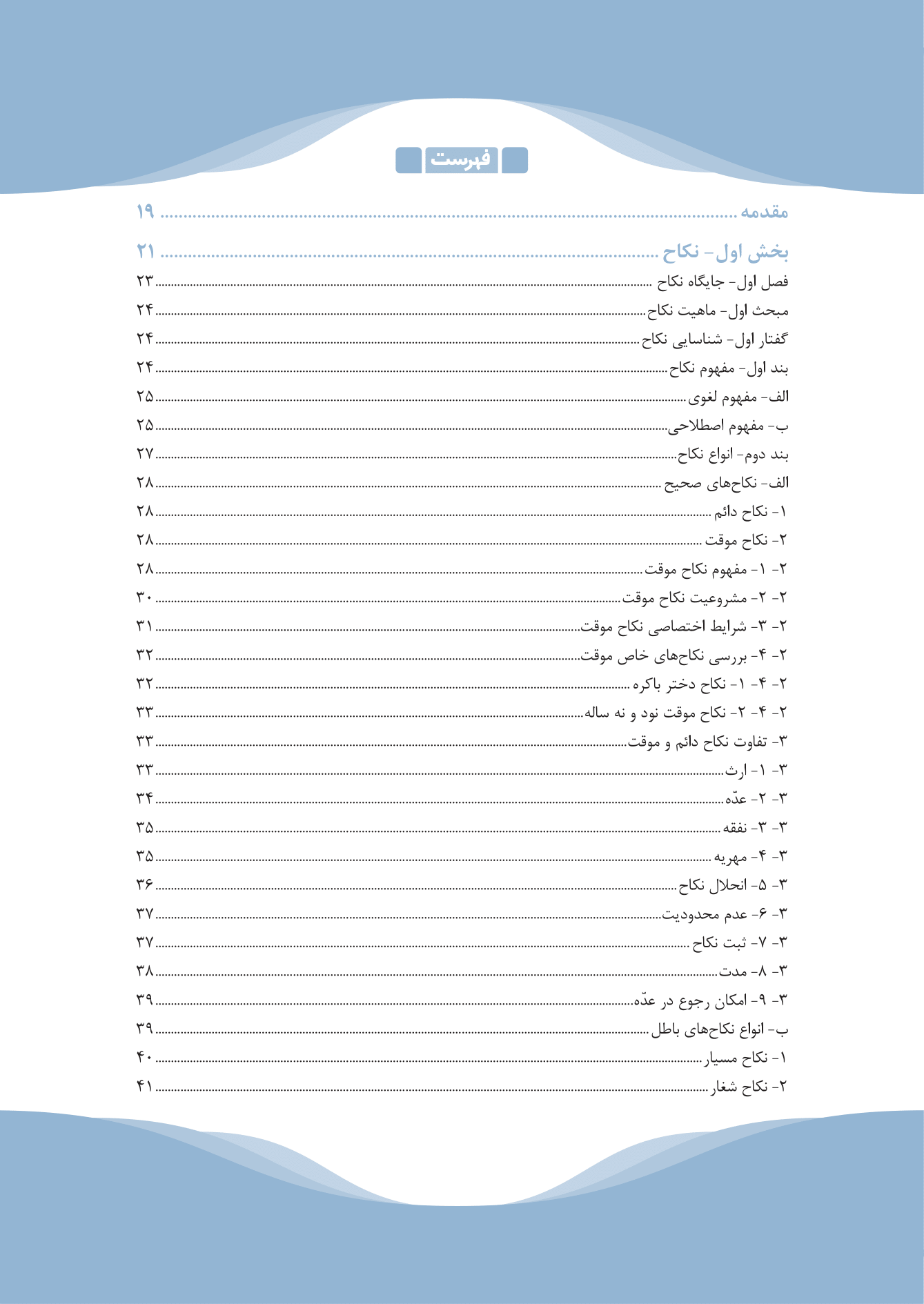 فهرست

مقدمه ........ ۱۹

بخش اول- نکاح ........ ۲۱
فصل اول- جایگاه نکاح ........ ۲۳
مبحث اول- ماهیت نکاح ........ ۲۴
گفتار اول- شناسایی نکاح ........ ۲۴
بند اول- مفهوم نکاح ........ ۲۴
الف- مفهوم لغوی ........ ۲۵
ب- مفهوم اصطلاحی ........ ۲۵
بند دوم- انواع نکاح ........ ۲۷
الف- نکاح‌های صحیح ........ ۲۸
۱- نکاح دائم ........ ۲۸
۲- نکاح موقت ........ ۲۸
۲- ۱- مفهوم نکاح موقت ........ ۲۸
۲- ۲- مشروعیت نکاح موقت ........ ۳۰
۲- ۳- شرایط اختصاصی نکاح موقت ........ ۳۱
۲- ۴- بررسی نکاح‌های خاص موقت ........ ۳۲
۲- ۴- ۱- نکاح دختر باکره ........ ۳۲
۲- ۴- ۲- نکاح موقت نود و نه ساله ........ ۳۳
۳- تفاوت نکاح دائم و موقت ........ ۳۳
۳- ۱- ارث ........ ۳۳
۳- ۲- عدّه ........ ۳۴
۳- ۳- نفقه ........ ۳۵
۳- ۴- مهریه ........ ۳۵
۳- ۵- انحلال نکاح ........ ۳۶
۳- ۶- عدم محدودیت ........ ۳۷
۳- ۷- ثبت نکاح ........ ۳۷
۳- ۸- مدت ........ ۳۸
۳- ۹- امکان رجوع در عدّه ........ ۳۹
ب- انواع نکاح‌های باطل ........ ۳۹
۱- نکاح مسیار ........ ۴۰
۲- نکاح شغار ........ ۴۱